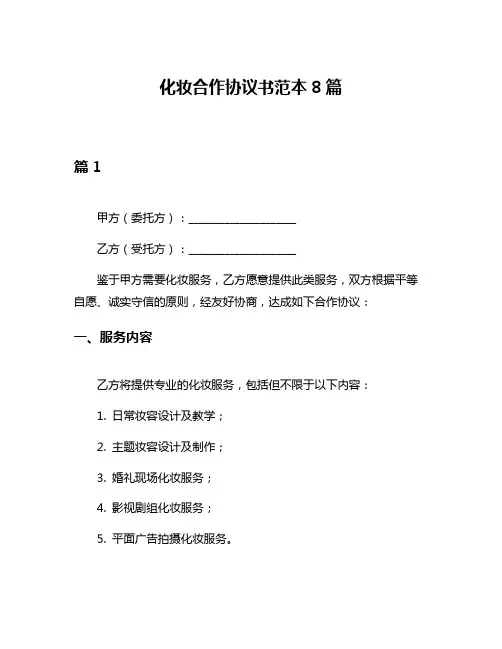 化妆合作协议书范本 8 篇

篇 1

甲方（委托方）：____________________

乙方（受托方）：____________________

鉴于甲方需要化妆服务，乙方愿意提供此类服务，双方根据平等自愿、诚实守信的原则，经友好协商，达成如下合作协议：

一、服务内容

乙方将提供专业的化妆服务，包括但不限于以下内容：

1. 日常妆容设计及教学；

2. 主题妆容设计及制作；

3. 婚礼现场化妆服务；

4. 影视剧组化妆服务；

5. 平面广告拍摄化妆服务。